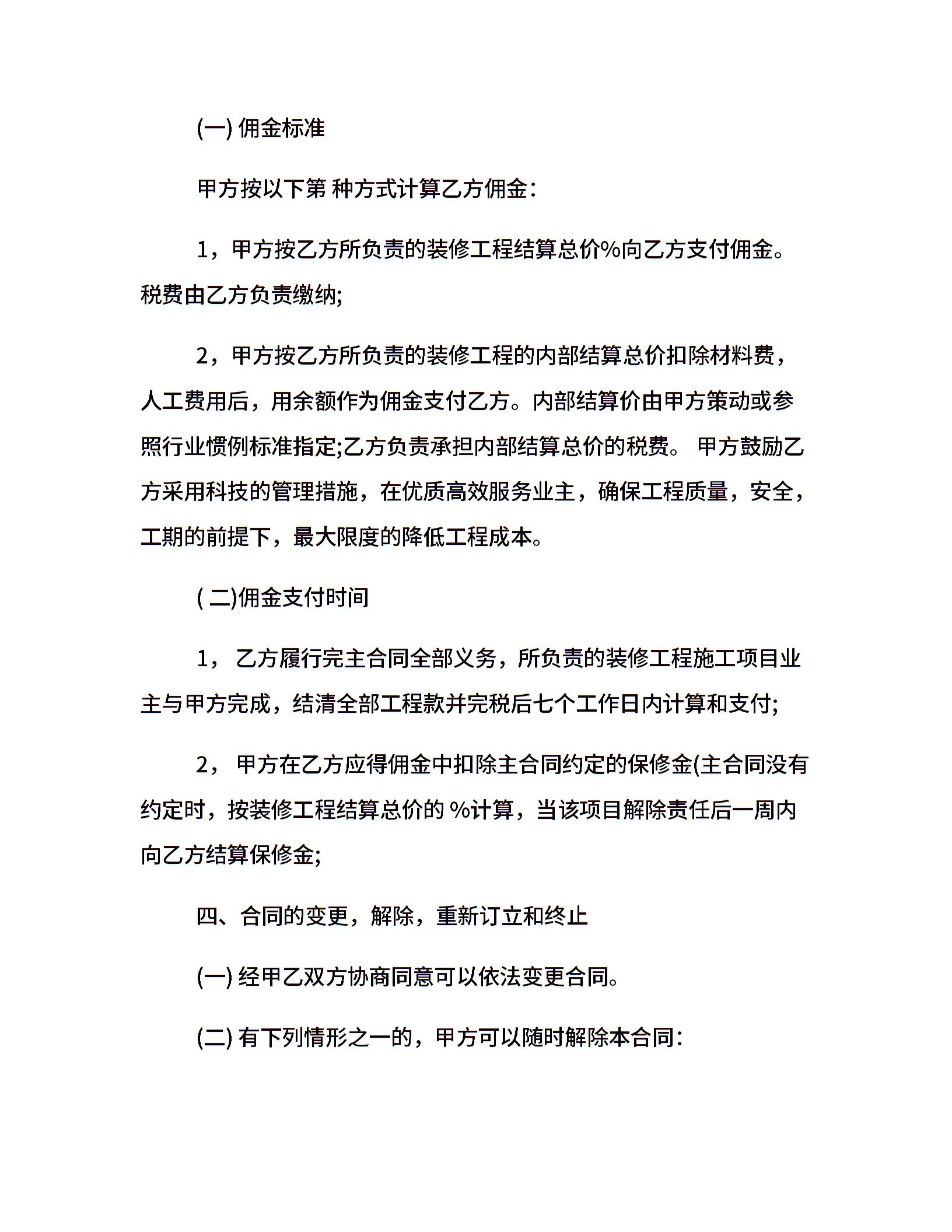 (一) 佣金标准

甲方按以下第 种方式计算乙方佣金：

1，甲方按乙方所负责的装修工程结算总价%向乙方支付佣金。税费由乙方负责缴纳;

2，甲方按乙方所负责的装修工程的内部结算总价扣除材料费，人工费用后，用余额作为佣金支付乙方。内部结算价由甲方策动或参照行业惯例标准指定;乙方负责承担内部结算总价的税费。 甲方鼓励乙方采用科技的管理措施，在优质高效服务业主，确保工程质量，安全，工期的前提下，最大限度的降低工程成本。

( 二)佣金支付时间

1， 乙方履行完主合同全部义务，所负责的装修工程施工项目业主与甲方完成，结清全部工程款并完税后七个工作日内计算和支付;

2， 甲方在乙方应得佣金中扣除主合同约定的保修金(主合同没有约定时，按装修工程结算总价的 %计算，当该项目解除责任后一周内向乙方结算保修金;

四、合同的变更，解除，重新订立和终止

(一) 经甲乙双方协商同意可以依法变更合同。

(二) 有下列情形之一的，甲方可以随时解除本合同：